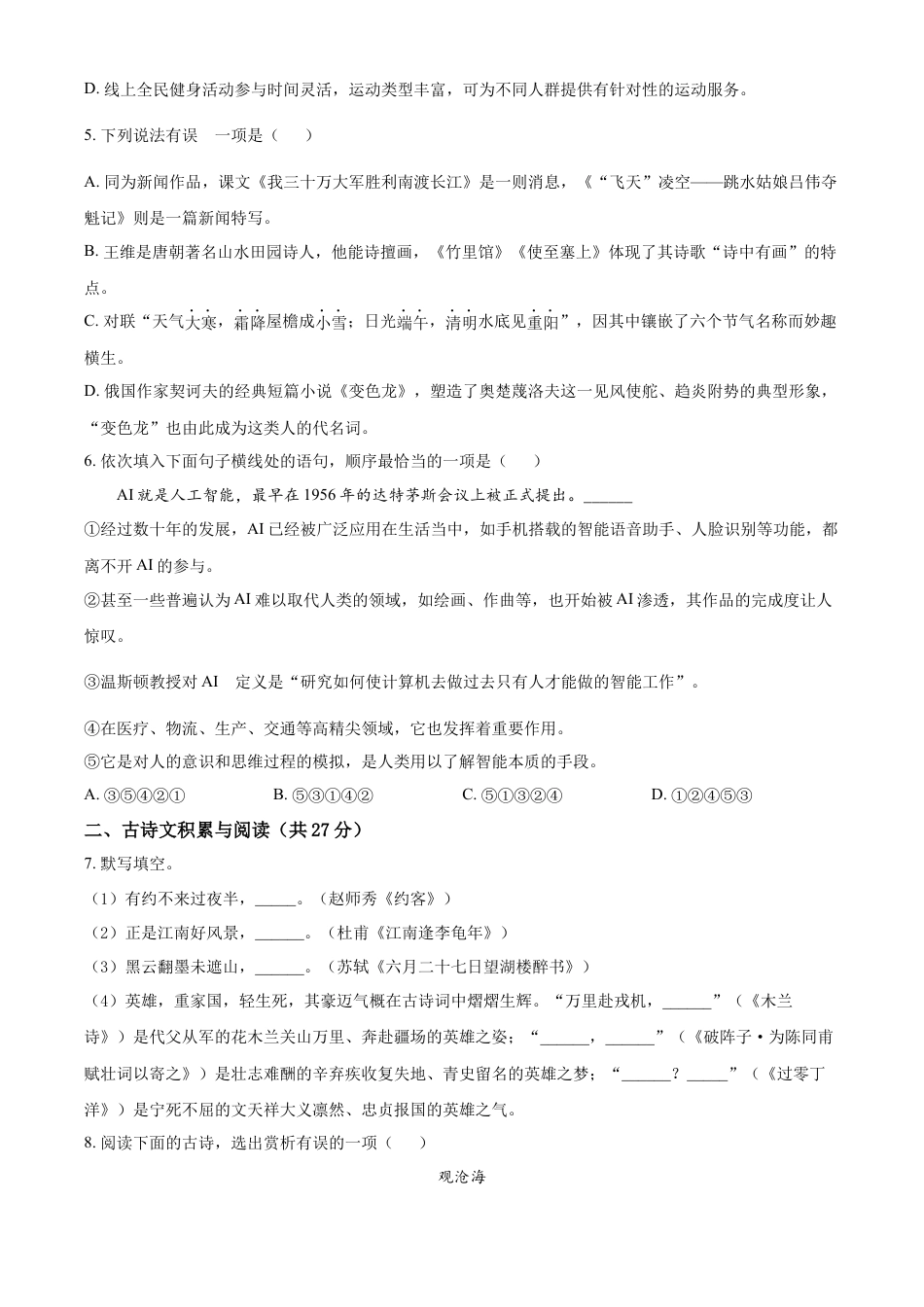 D. 线上全民健身活动参与时间灵活，运动类型丰富，可为不同人群提供有针对性的运动服务。

5. 下列说法有误 一项是（　　）

A. 同为新闻作品，课文《我三十万大军胜利南渡长江》是一则消息，《“飞天”凌空——跳水姑娘吕伟夺魁记》则是一篇新闻特写。

B. 王维是唐朝著名山水田园诗人，他能诗擅画，《竹里馆》《使至塞上》体现了其诗歌“诗中有画”的特点。

C. 对联“天气大寒，霜降屋檐成小雪；日光端午，清明水底见重阳”，因其中镶嵌了六个节气名称而妙趣横生。

D. 俄国作家契诃夫的经典短篇小说《变色龙》，塑造了奥楚蔑洛夫这一见风使舵、趋炎附势的典型形象，“变色龙”也由此成为这类人的代名词。

6. 依次填入下面句子横线处的语句，顺序最恰当的一项是（　　）

AI 就是人工智能，最早在 1956 年的达特茅斯会议上被正式提出。______

①经过数十年的发展，AI 已经被广泛应用在生活当中，如手机搭载的智能语音助手、人脸识别等功能，都离不开 AI 的参与。

②甚至一些普遍认为 AI 难以取代人类的领域，如绘画、作曲等，也开始被 AI 渗透，其作品的完成度让人惊叹。

③温斯顿教授对 AI 定义是“研究如何使计算机去做过去只有人才能做的智能工作”。

④在医疗、物流、生产、交通等高精尖领域，它也发挥着重要作用。

⑤它是对人的意识和思维过程的模拟，是人类用以了解智能本质的手段。

A. ③⑤④②①　　B. ⑤③①④②　　C. ⑤①③②④　　D. ①②④⑤③

二、古诗文积累与阅读（共 27 分）

7. 默写填空。

（1）有约不来过夜半，_____。（赵师秀《约客》）

（2）正是江南好风景，______。（杜甫《江南逢李龟年》）

（3）黑云翻墨未遮山，______。（苏轼《六月二十七日望湖楼醉书》）

（4）英雄，重家国，轻生死，其豪迈气概在古诗词中熠熠生辉。“万里赴戎机，______”（《木兰诗》）是代父从军的花木兰关山万里、奔赴疆场的英雄之姿；“______，______”（《破阵子·为陈同甫赋壮词以寄之》）是壮志难酬的辛弃疾收复失地、青史留名的英雄之梦；“______？_____”（《过零丁洋》）是宁死不屈的文天祥大义凛然、忠贞报国的英雄之气。

8. 阅读下面的古诗，选出赏析有误的一项（　　）

观沧海